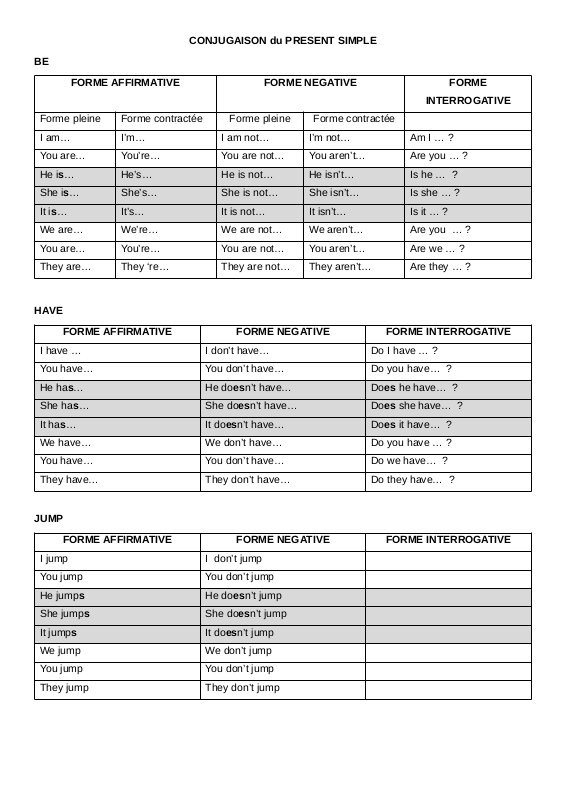 CONJUGAISON du PRESENT SIMPLE

BE

| FORME AFFIRMATIVE | | FORME NEGATIVE | | FORME INTERROGATIVE |
|---|---|---|---|---|
| Forme pleine | Forme contractée | Forme pleine | Forme contractée | |
| I am… | I'm… | I am not… | I'm not… | Am I … ? |
| You are… | You're… | You are not… | You aren't… | Are you … ? |
| He is… | He's… | He is not… | He isn't… | Is he … ? |
| She is… | She's… | She is not… | She isn't… | Is she … ? |
| It is… | It's… | It is not… | It isn't… | Is it … ? |
| We are… | We're… | We are not… | We aren't… | Are you … ? |
| You are… | You're… | You are not… | You aren't… | Are we … ? |
| They are… | They 're… | They are not… | They aren't… | Are they … ? |

HAVE

| FORME AFFIRMATIVE | FORME NEGATIVE | FORME INTERROGATIVE |
|---|---|---|
| I have … | I don't have… | Do I have … ? |
| You have… | You don't have… | Do you have… ? |
| He has… | He doesn't have… | Does he have… ? |
| She has… | She doesn't have… | Does she have… ? |
| It has… | It doesn't have… | Does it have… ? |
| We have… | We don't have… | Do you have … ? |
| You have… | You don't have… | Do we have… ? |
| They have… | They don't have… | Do they have… ? |

JUMP

| FORME AFFIRMATIVE | FORME NEGATIVE | FORME INTERROGATIVE |
|---|---|---|
| I jump | I don't jump | |
| You jump | You don't jump | |
| He jumps | He doesn't jump | |
| She jumps | She doesn't jump | |
| It jumps | It doesn't jump | |
| We jump | We don't jump | |
| You jump | You don't jump | |
| They jump | They don't jump | |